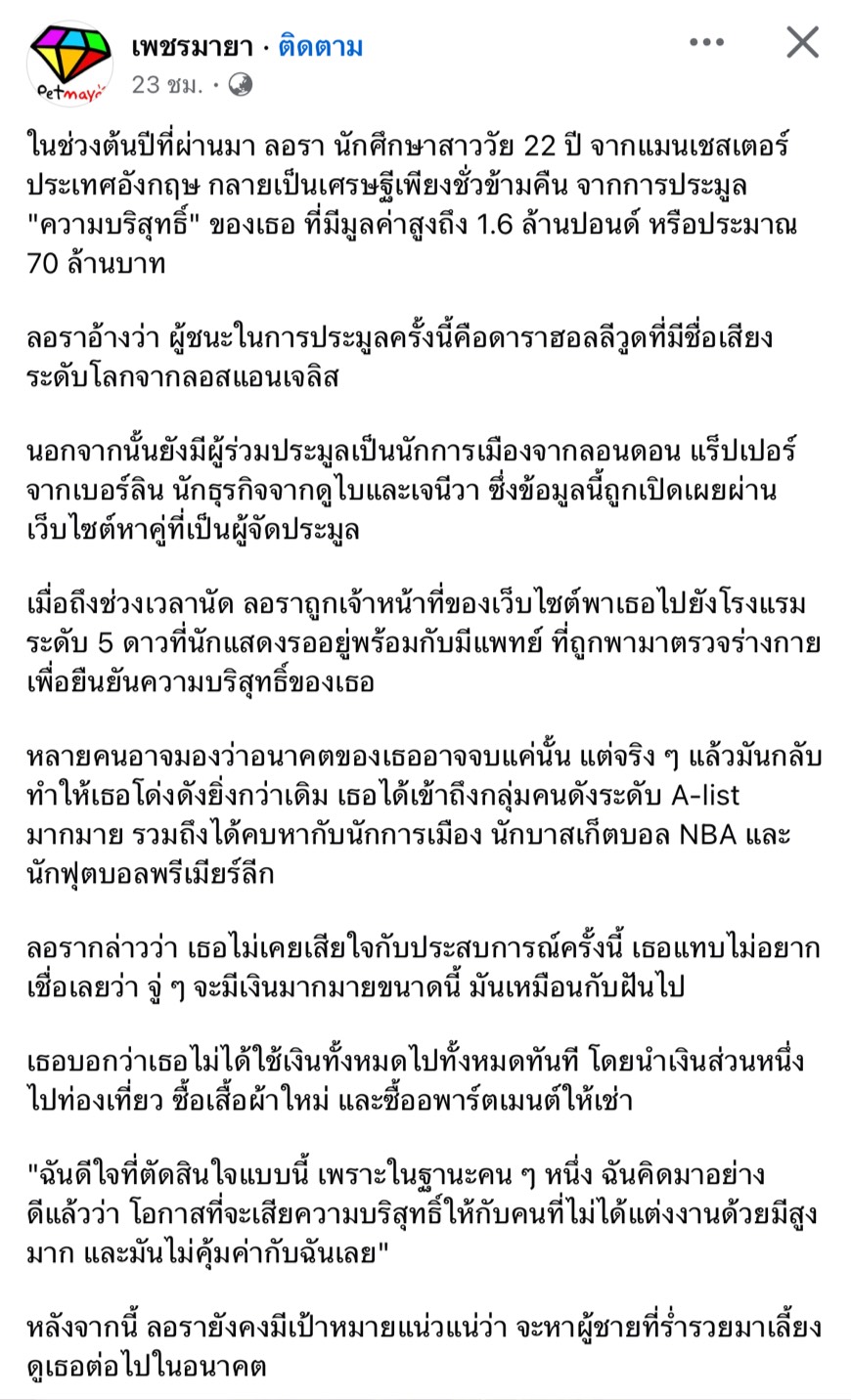 Petmaya

เพชรมายา · ติดตาม

23 ชม. ·

ในช่วงต้นปีที่ผ่านมา ลอรา นักศึกษาสาววัย 22 ปี จากแมนเชสเตอร์ ประเทศอังกฤษ กลายเป็นเศรษฐีเพียงชั่วข้ามคืน จากการประมูล "ความบริสุทธิ์" ของเธอ ที่มีมูลค่าสูงถึง 1.6 ล้านปอนด์ หรือประมาณ 70 ล้านบาท

ลอราอ้างว่า ผู้ชนะในการประมูลครั้งนี้คือดาราฮอลลีวูดที่มีชื่อเสียงระดับโลกจากลอสแอนเจลิส

นอกจากนั้นยังมีผู้ร่วมประมูลเป็นนักการเมืองจากลอนดอน แร็ปเปอร์จากเบอร์ลิน นักธุรกิจจากดูไบและเจนีวา ซึ่งข้อมูลนี้ถูกเปิดเผยผ่านเว็บไซต์หาคู่ที่เป็นผู้จัดประมูล

เมื่อถึงช่วงเวลานัด ลอราถูกเจ้าหน้าที่ของเว็บไซต์พาเธอไปยังโรงแรมระดับ 5 ดาวที่นักแสดงรออยู่พร้อมกับมีแพทย์ ที่ถูกพามาตรวจร่างกายเพื่อยืนยันความบริสุทธิ์ของเธอ

หลายคนอาจมองว่าอนาคตของเธออาจจบแค่นั้น แต่จริง ๆ แล้วมันกลับทำให้เธอโด่งดังยิ่งกว่าเดิม เธอได้เข้าถึงกลุ่มคนดังระดับ A-list มากมาย รวมถึงได้คบหากับนักการเมือง นักบาสเก็ตบอล NBA และนักฟุตบอลพรีเมียร์ลีก

ลอรากล่าวว่า เธอไม่เคยเสียใจกับประสบการณ์ครั้งนี้ เธอแทบไม่อยากเชื่อเลยว่า จู่ ๆ จะมีเงินมากมายขนาดนี้ มันเหมือนกับฝันไป

เธอบอกว่าเธอไม่ได้ใช้เงินทั้งหมดไปทั้งหมดทันที โดยนำเงินส่วนหนึ่งไปท่องเที่ยว ซื้อเสื้อผ้าใหม่ และซื้ออพาร์ตเมนต์ให้เช่า

"ฉันดีใจที่ตัดสินใจแบบนี้ เพราะในฐานะคน ๆ หนึ่ง ฉันคิดมาอย่างดีแล้วว่า โอกาสที่จะเสียความบริสุทธิ์ให้กับคนที่ไม่ได้แต่งงานด้วยมีสูงมาก และมันไม่คุ้มค่ากับฉันเลย"

หลังจากนี้ ลอรายังคงมีเป้าหมายแน่วแน่ว่า จะหาผู้ชายที่ร่ำรวยมาเลี้ยงดูเธอต่อไปในอนาคต